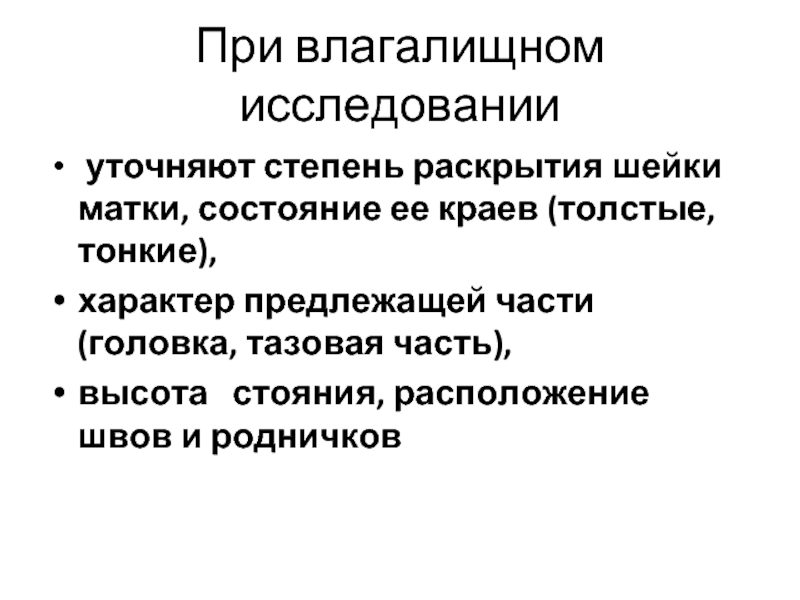 При влагалищном исследовании

• уточняют степень раскрытия шейки матки, состояние ее краев (толстые, тонкие),
• характер предлежащей части (головка, тазовая часть),
• высота стояния, расположение швов и родничков